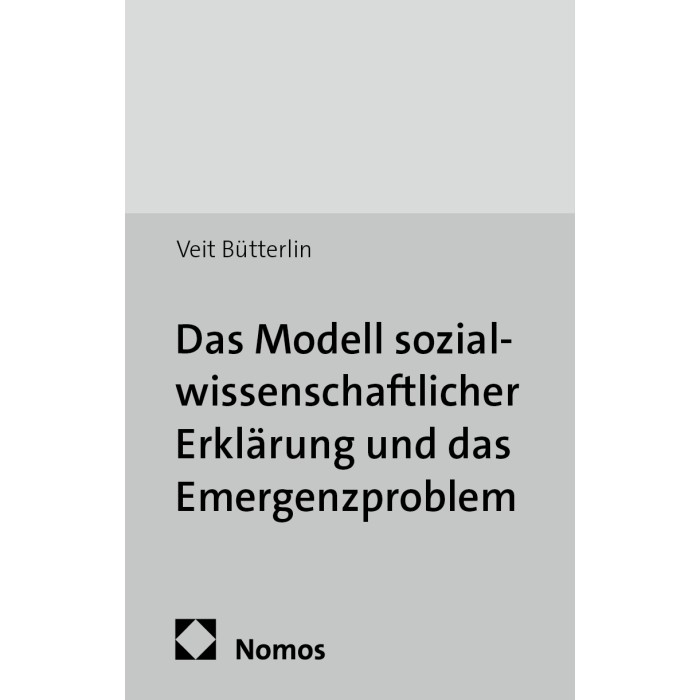 Veit Bütterlin

Das Modell sozialwissenschaftlicher Erklärung und das Emergenzproblem

Nomos